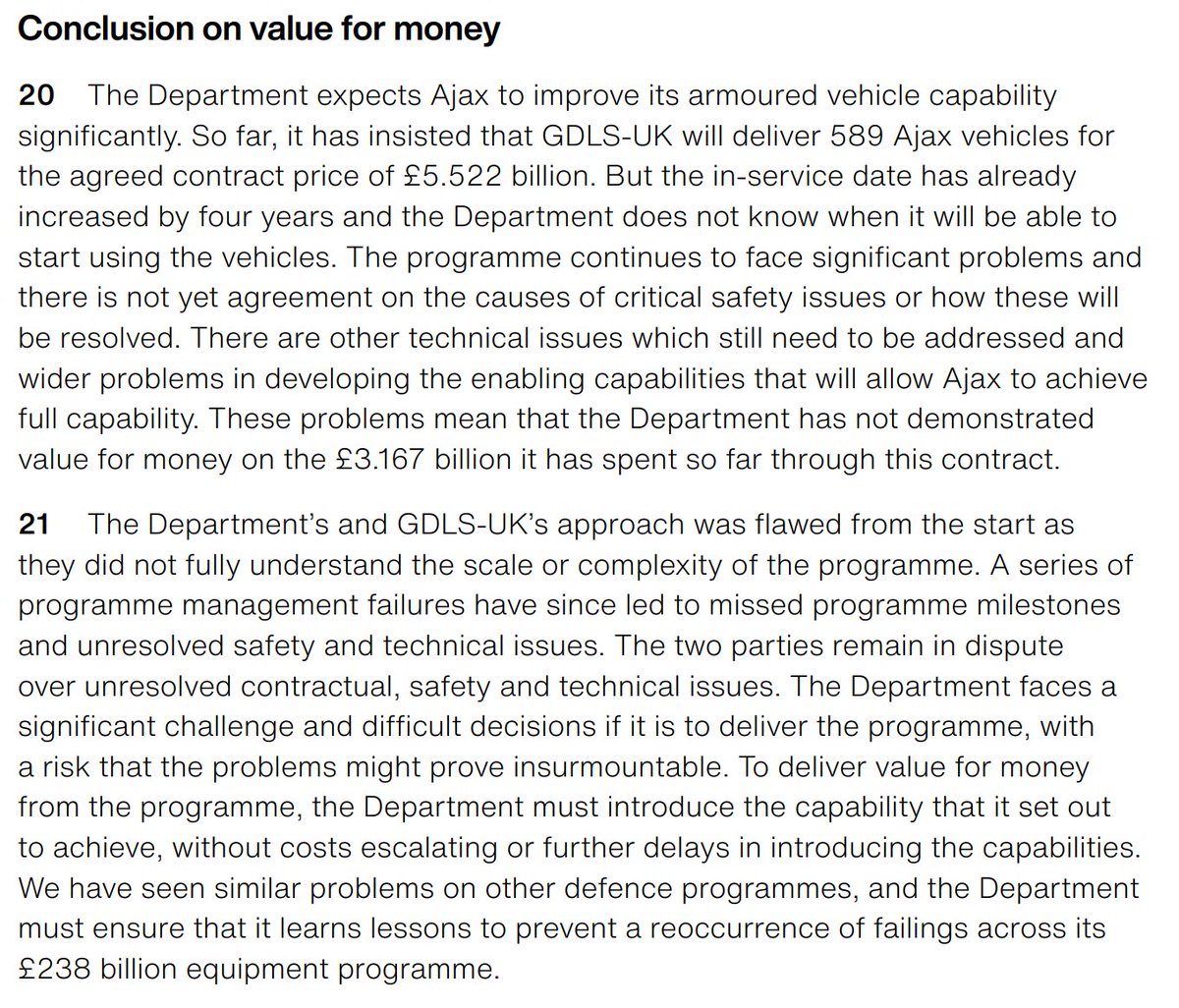 Conclusion on value for money

20 The Department expects Ajax to improve its armoured vehicle capability significantly. So far, it has insisted that GDLS-UK will deliver 589 Ajax vehicles for the agreed contract price of £5.522 billion. But the in-service date has already increased by four years and the Department does not know when it will be able to start using the vehicles. The programme continues to face significant problems and there is not yet agreement on the causes of critical safety issues or how these will be resolved. There are other technical issues which still need to be addressed and wider problems in developing the enabling capabilities that will allow Ajax to achieve full capability. These problems mean that the Department has not demonstrated value for money on the £3.167 billion it has spent so far through this contract.

21 The Department's and GDLS-UK's approach was flawed from the start as they did not fully understand the scale or complexity of the programme. A series of programme management failures have since led to missed programme milestones and unresolved safety and technical issues. The two parties remain in dispute over unresolved contractual, safety and technical issues. The Department faces a significant challenge and difficult decisions if it is to deliver the programme, with a risk that the problems might prove insurmountable. To deliver value for money from the programme, the Department must introduce the capability that it set out to achieve, without costs escalating or further delays in introducing the capabilities. We have seen similar problems on other defence programmes, and the Department must ensure that it learns lessons to prevent a reoccurrence of failings across its £238 billion equipment programme.